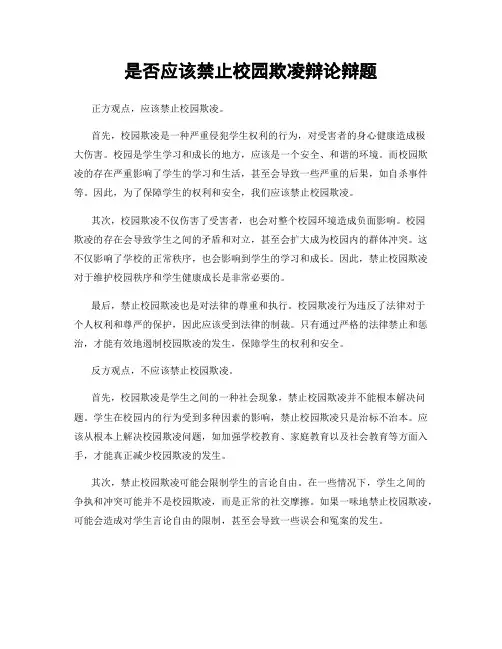 是否应该禁止校园欺凌辩论辩题

正方观点，应该禁止校园欺凌。

首先，校园欺凌是一种严重侵犯学生权利的行为，对受害者的身心健康造成极大伤害。校园是学生学习和成长的地方，应该是一个安全、和谐的环境。而校园欺凌的存在严重影响了学生的学习和生活，甚至会导致一些严重的后果，如自杀事件等。因此，为了保障学生的权利和安全，我们应该禁止校园欺凌。

其次，校园欺凌不仅伤害了受害者，也会对整个校园环境造成负面影响。校园欺凌的存在会导致学生之间的矛盾和对立，甚至会扩大成为校园内的群体冲突。这不仅影响了学校的正常秩序，也会影响到学生的学习和成长。因此，禁止校园欺凌对于维护校园秩序和学生健康成长是非常必要的。

最后，禁止校园欺凌也是对法律的尊重和执行。校园欺凌行为违反了法律对于个人权利和尊严的保护，因此应该受到法律的制裁。只有通过严格的法律禁止和惩治，才能有效地遏制校园欺凌的发生，保障学生的权利和安全。

反方观点，不应该禁止校园欺凌。

首先，校园欺凌是学生之间的一种社会现象，禁止校园欺凌并不能根本解决问题。学生在校园内的行为受到多种因素的影响，禁止校园欺凌只是治标不治本。应该从根本上解决校园欺凌问题，如加强学校教育、家庭教育以及社会教育等方面入手，才能真正减少校园欺凌的发生。

其次，禁止校园欺凌可能会限制学生的言论自由。在一些情况下，学生之间的争执和冲突可能并不是校园欺凌，而是正常的社交摩擦。如果一味地禁止校园欺凌，可能会造成对学生言论自由的限制，甚至会导致一些误会和冤案的发生。